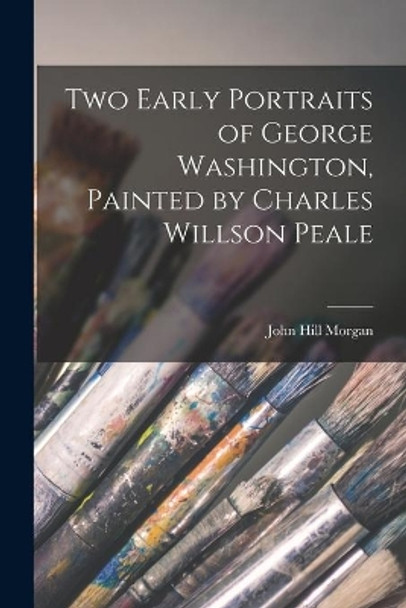 Two Early Portraits of George Washington, Painted by Charles Willson Peale

John Hill Morgan